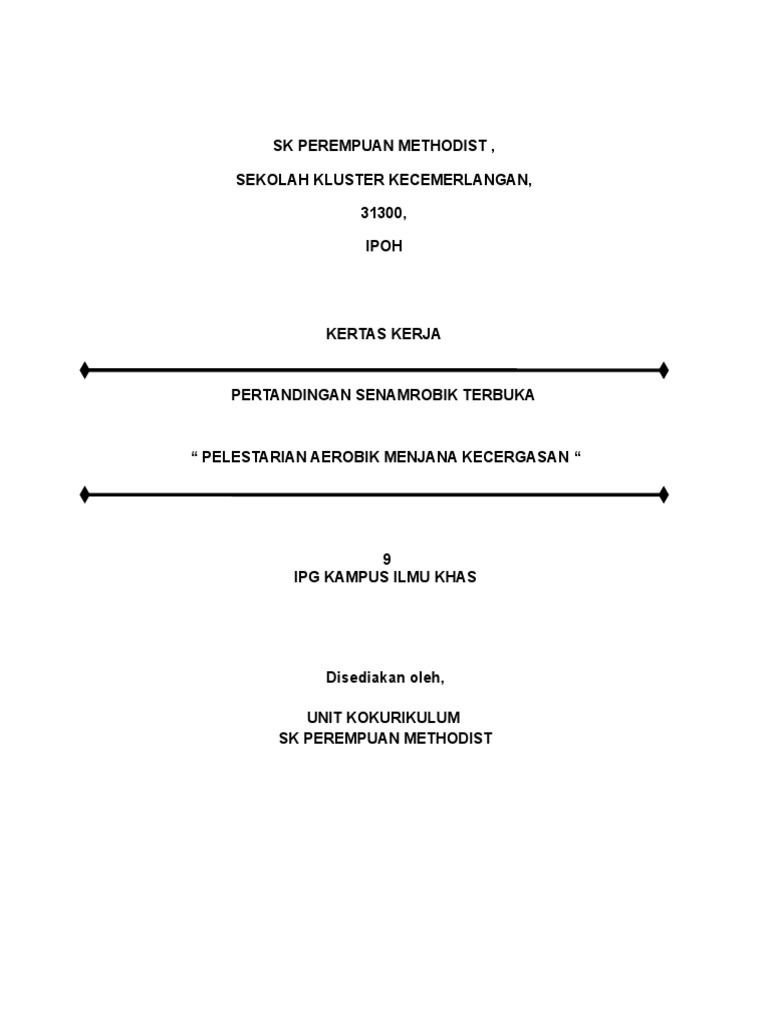 SK PEREMPUAN METHODIST ,

SEKOLAH KLUSTER KECEMERLANGAN,

31300,

IPOH

KERTAS KERJA

PERTANDINGAN SENAMROBIK TERBUKA

“ PELESTARIAN AEROBIK MENJANA KECERGASAN “

9
IPG KAMPUS ILMU KHAS

Disediakan oleh,

UNIT KOKURIKULUM
SK PEREMPUAN METHODIST